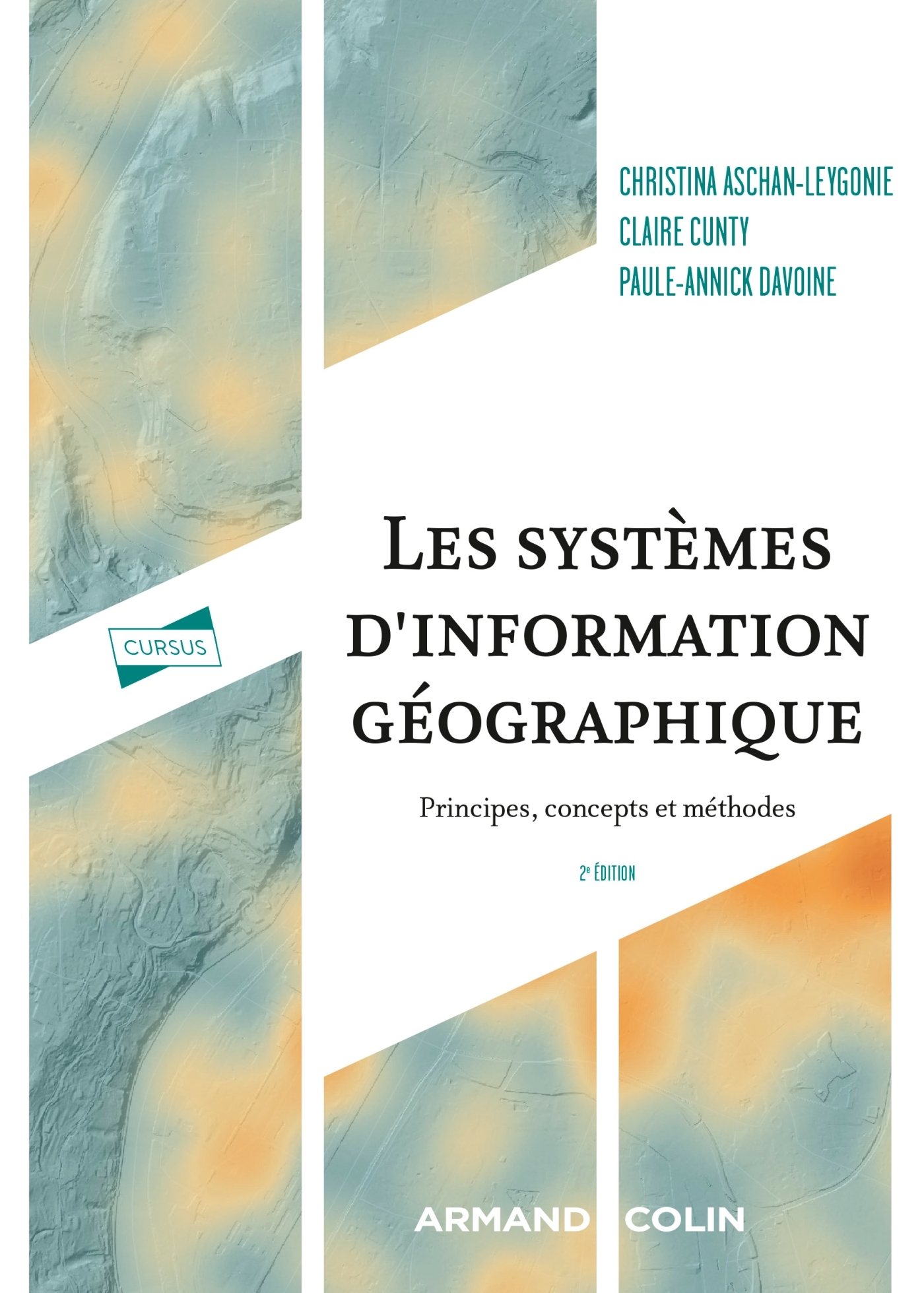 CHRISTINA ASCHAN-LEYGONIE
CLAIRE CUNTY
PAULE-ANNICK DAVOINE

CURSUS

LES SYSTÈMES D'INFORMATION GÉOGRAPHIQUE

Principes, concepts et méthodes

2e ÉDITION

ARMAND COLIN